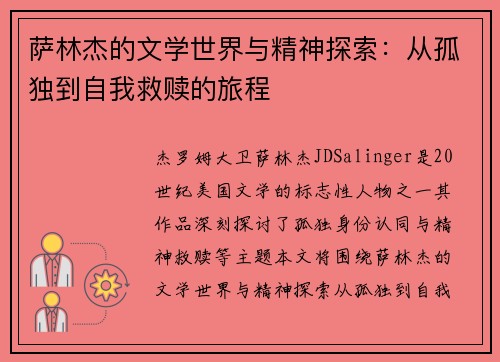 萨林杰的文学世界与精神探索：从孤独到自我救赎的旅程

杰罗姆大卫萨林杰JDSalinger是20世纪美国文学的标志性人物之一其作品深刻探讨了孤独身份认同与精神救赎等主题本文将围绕萨林杰的文学世界与精神探索从孤独到自我